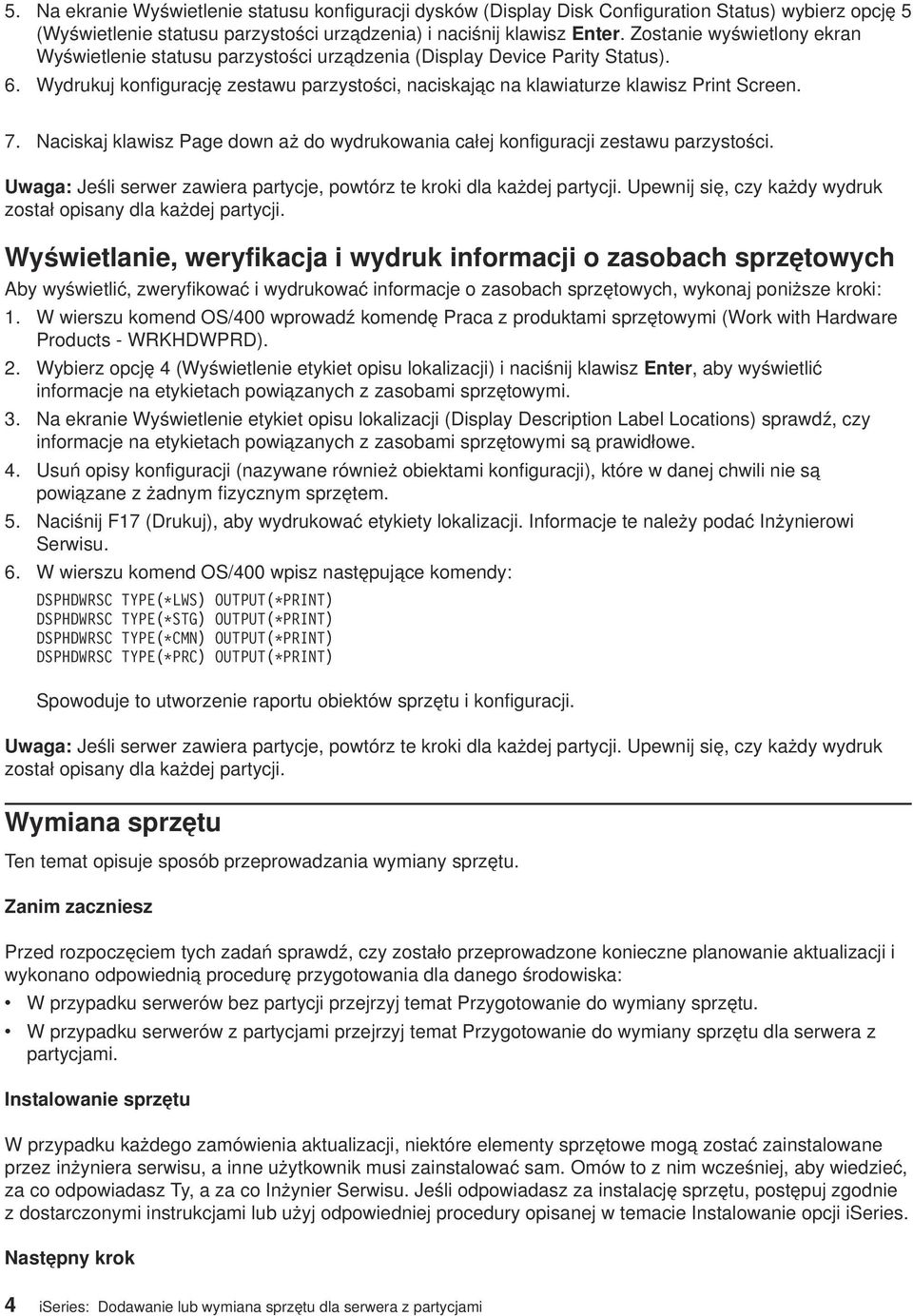 5. Na ekranie Wyświetlenie statusu konfiguracji dysków (Display Disk Configuration Status) wybierz opcję 5 (Wyświetlenie statusu parzystości urządzenia) i naciśnij klawisz Enter. Zostanie wyświetlony ekran Wyświetlenie statusu parzystości urządzenia (Display Device Parity Status).
6. Wydrukuj konfigurację zestawu parzystości, naciskając na klawiaturze klawisz Print Screen.
7. Naciskaj klawisz Page down aż do wydrukowania całej konfiguracji zestawu parzystości.

Uwaga: Jeśli serwer zawiera partycje, powtórz te kroki dla każdej partycji. Upewnij się, czy każdy wydruk został opisany dla każdej partycji.

Wyświetlanie, weryfikacja i wydruk informacji o zasobach sprzętowych

Aby wyświetlić, zweryfikować i wydrukować informacje o zasobach sprzętowych, wykonaj poniższe kroki:
1. W wierszu komend OS/400 wprowadź komendę Praca z produktami sprzętowymi (Work with Hardware Products - WRKHDWPRD).
2. Wybierz opcję 4 (Wyświetlenie etykiet opisu lokalizacji) i naciśnij klawisz Enter, aby wyświetlić informacje na etykietach powiązanych z zasobami sprzętowymi.
3. Na ekranie Wyświetlenie etykiet opisu lokalizacji (Display Description Label Locations) sprawdź, czy informacje na etykietach powiązanych z zasobami sprzętowymi są prawidłowe.
4. Usuń opisy konfiguracji (nazywane również obiektami konfiguracji), które w danej chwili nie są powiązane z żadnym fizycznym sprzętem.
5. Naciśnij F17 (Drukuj), aby wydrukować etykiety lokalizacji. Informacje te należy podać Inżynierowi Serwisu.
6. W wierszu komend OS/400 wpisz następujące komendy:

DSPHDWRSC TYPE(*LWS) OUTPUT(*PRINT)
DSPHDWRSC TYPE(*STG) OUTPUT(*PRINT)
DSPHDWRSC TYPE(*CMN) OUTPUT(*PRINT)
DSPHDWRSC TYPE(*PRC) OUTPUT(*PRINT)

Spowoduje to utworzenie raportu obiektów sprzętu i konfiguracji.

Uwaga: Jeśli serwer zawiera partycje, powtórz te kroki dla każdej partycji. Upewnij się, czy każdy wydruk został opisany dla każdej partycji.

Wymiana sprzętu

Ten temat opisuje sposób przeprowadzania wymiany sprzętu.

Zanim zaczniesz

Przed rozpoczęciem tych zadań sprawdź, czy zostało przeprowadzone konieczne planowanie aktualizacji i wykonano odpowiednią procedurę przygotowania dla danego środowiska:
• W przypadku serwerów bez partycji przejrzyj temat Przygotowanie do wymiany sprzętu.
• W przypadku serwerów z partycjami przejrzyj temat Przygotowanie do wymiany sprzętu dla serwera z partycjami.

Instalowanie sprzętu

W przypadku każdego zamówienia aktualizacji, niektóre elementy sprzętowe mogą zostać zainstalowane przez inżyniera serwisu, a inne użytkownik musi zainstalować sam. Omów to z nim wcześniej, aby wiedzieć, za co odpowiadasz Ty, a za co Inżynier Serwisu. Jeśli odpowiadasz za instalację sprzętu, postępuj zgodnie z dostarczonymi instrukcjami lub użyj odpowiedniej procedury opisanej w temacie Instalowanie opcji iSeries.

Następny krok

4 iSeries: Dodawanie lub wymiana sprzętu dla serwera z partycjami